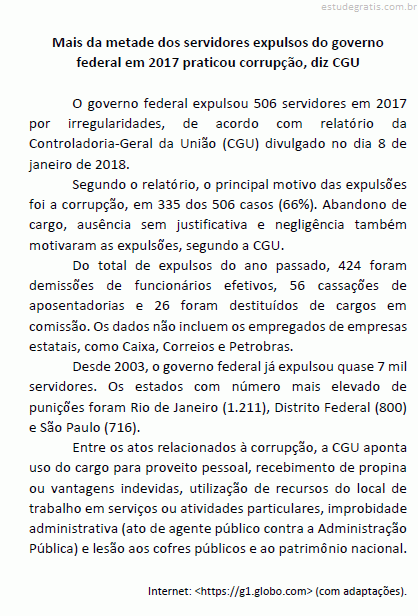 estudegratis.com.br

Mais da metade dos servidores expulsos do governo federal em 2017 praticou corrupção, diz CGU

O governo federal expulsou 506 servidores em 2017 por irregularidades, de acordo com relatório da Controladoria-Geral da União (CGU) divulgado no dia 8 de janeiro de 2018.

Segundo o relatório, o principal motivo das expulsões foi a corrupção, em 335 dos 506 casos (66%). Abandono de cargo, ausência sem justificativa e negligência também motivaram as expulsões, segundo a CGU.

Do total de expulsos do ano passado, 424 foram demissões de funcionários efetivos, 56 cassações de aposentadorias e 26 foram destituídos de cargos em comissão. Os dados não incluem os empregados de empresas estatais, como Caixa, Correios e Petrobras.

Desde 2003, o governo federal já expulsou quase 7 mil servidores. Os estados com número mais elevado de punições foram Rio de Janeiro (1.211), Distrito Federal (800) e São Paulo (716).

Entre os atos relacionados à corrupção, a CGU aponta uso do cargo para proveito pessoal, recebimento de propina ou vantagens indevidas, utilização de recursos do local de trabalho em serviços ou atividades particulares, improbidade administrativa (ato de agente público contra a Administração Pública) e lesão aos cofres públicos e ao patrimônio nacional.

Internet: <https://g1.globo.com> (com adaptações).